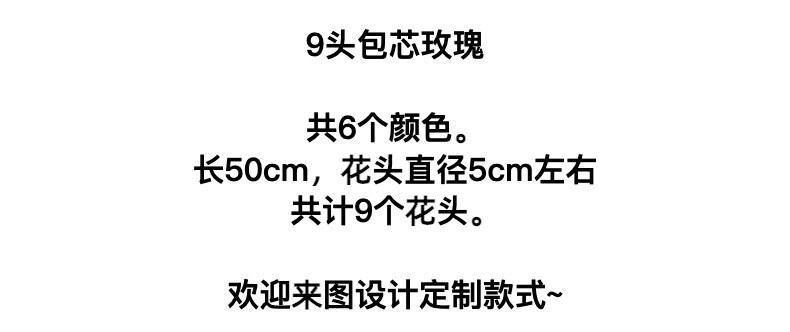 9头包芯玫瑰

共6个颜色。
长50cm，花头直径5cm左右
共计9个花头。

欢迎来图设计定制款式~